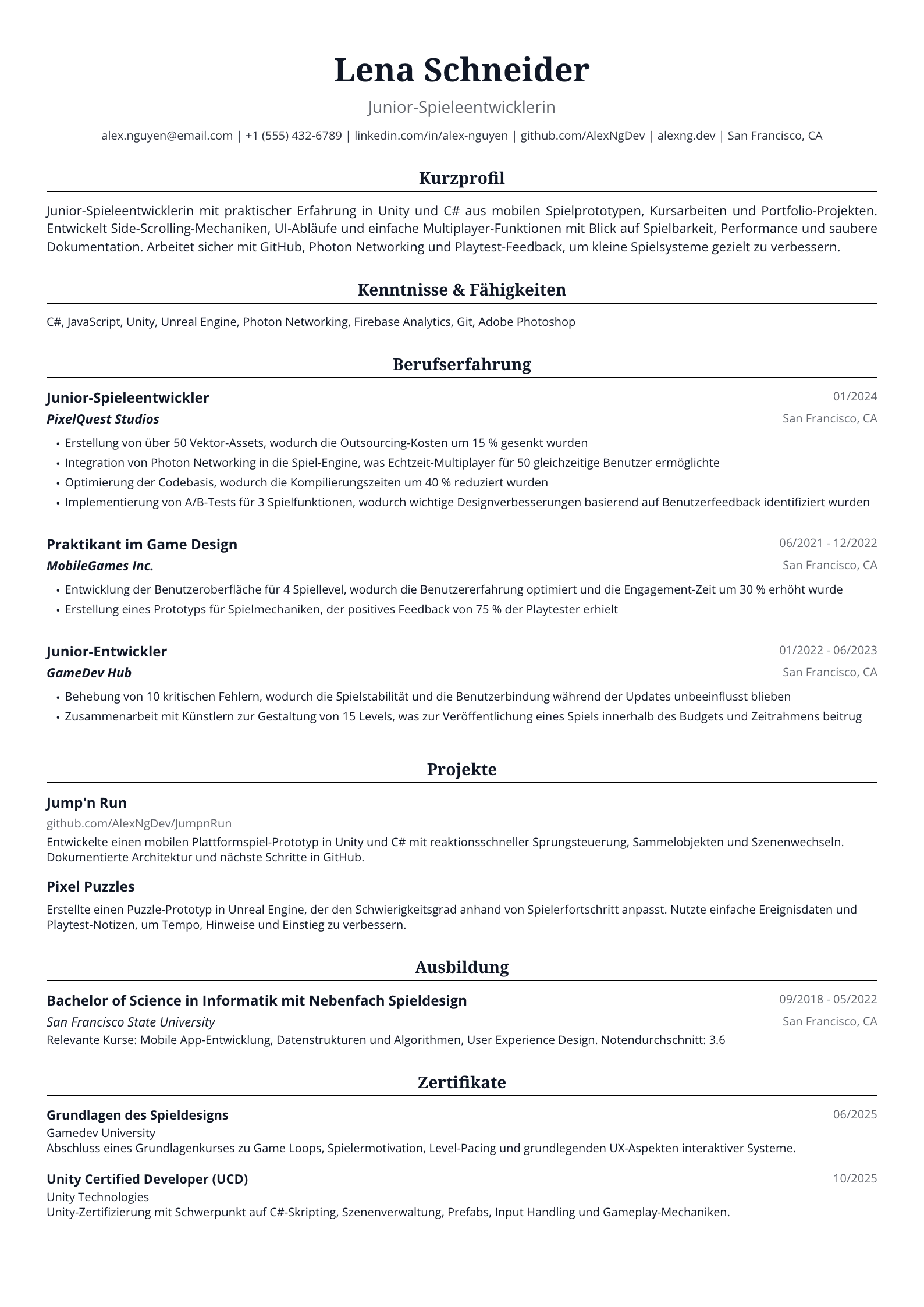 Lena Schneider

Junior-Spieleentwicklerin

alex.nguyen@email.com | +1 (555) 432-6789 | linkedin.com/in/alex-nguyen | github.com/AlexNgDev | alexng.dev | San Francisco, CA

Kurzprofil

Junior-Spieleentwicklerin mit praktischer Erfahrung in Unity und C# aus mobilen Spielprototypen, Kursarbeiten und Portfolio-Projekten. Entwickelt Side-Scrolling-Mechaniken, UI-Abläufe und einfache Multiplayer-Funktionen mit Blick auf Spielbarkeit, Performance und saubere Dokumentation. Arbeitet sicher mit GitHub, Photon Networking und Playtest-Feedback, um kleine Spielsysteme gezielt zu verbessern.

Kenntnisse & Fähigkeiten

C#, JavaScript, Unity, Unreal Engine, Photon Networking, Firebase Analytics, Git, Adobe Photoshop

Berufserfahrung

Junior-Spieleentwickler
01/2024
PixelQuest Studios
San Francisco, CA

• Erstellung von über 50 Vektor-Assets, wodurch die Outsourcing-Kosten um 15 % gesenkt wurden
• Integration von Photon Networking in die Spiel-Engine, was Echtzeit-Multiplayer für 50 gleichzeitige Benutzer ermöglichte
• Optimierung der Codebasis, wodurch die Kompilierungszeiten um 40 % reduziert wurden
• Implementierung von A/B-Tests für 3 Spielfunktionen, wodurch wichtige Designverbesserungen basierend auf Benutzerfeedback identifiziert wurden

Praktikant im Game Design
06/2021 - 12/2022
MobileGames Inc.
San Francisco, CA

• Entwicklung der Benutzeroberfläche für 4 Spiellevel, wodurch die Benutzererfahrung optimiert und die Engagement-Zeit um 30 % erhöht wurde
• Erstellung eines Prototyps für Spielmechaniken, der positives Feedback von 75 % der Playtester erhielt

Junior-Entwickler
01/2022 - 06/2023
GameDev Hub
San Francisco, CA

• Behebung von 10 kritischen Fehlern, wodurch die Spielstabilität und die Benutzerbindung während der Updates unbeeinflusst blieben
• Zusammenarbeit mit Künstlern zur Gestaltung von 15 Levels, was zur Veröffentlichung eines Spiels innerhalb des Budgets und Zeitrahmens beitrug

Projekte

Jump'n Run
github.com/AlexNgDev/JumpnRun
Entwickelte einen mobilen Plattformspiel-Prototyp in Unity und C# mit reaktionsschneller Sprungsteuerung, Sammelobjekten und Szenenwechseln. Dokumentierte Architektur und nächste Schritte in GitHub.

Pixel Puzzles
Erstellte einen Puzzle-Prototyp in Unreal Engine, der den Schwierigkeitsgrad anhand von Spielerfortschritt anpasst. Nutzte einfache Ereignisdaten und Playtest-Notizen, um Tempo, Hinweise und Einstieg zu verbessern.

Ausbildung

Bachelor of Science in Informatik mit Nebenfach Spieldesign
09/2018 - 05/2022
San Francisco State University
San Francisco, CA
Relevante Kurse: Mobile App-Entwicklung, Datenstrukturen und Algorithmen, User Experience Design. Notendurchschnitt: 3.6

Zertifikate

Grundlagen des Spieldesigns
06/2025
Gamedev University
Abschluss eines Grundlagenkurses zu Game Loops, Spielermotivation, Level-Pacing und grundlegenden UX-Aspekten interaktiver Systeme.

Unity Certified Developer (UCD)
10/2025
Unity Technologies
Unity-Zertifizierung mit Schwerpunkt auf C#-Skripting, Szenenverwaltung, Prefabs, Input Handling und Gameplay-Mechaniken.